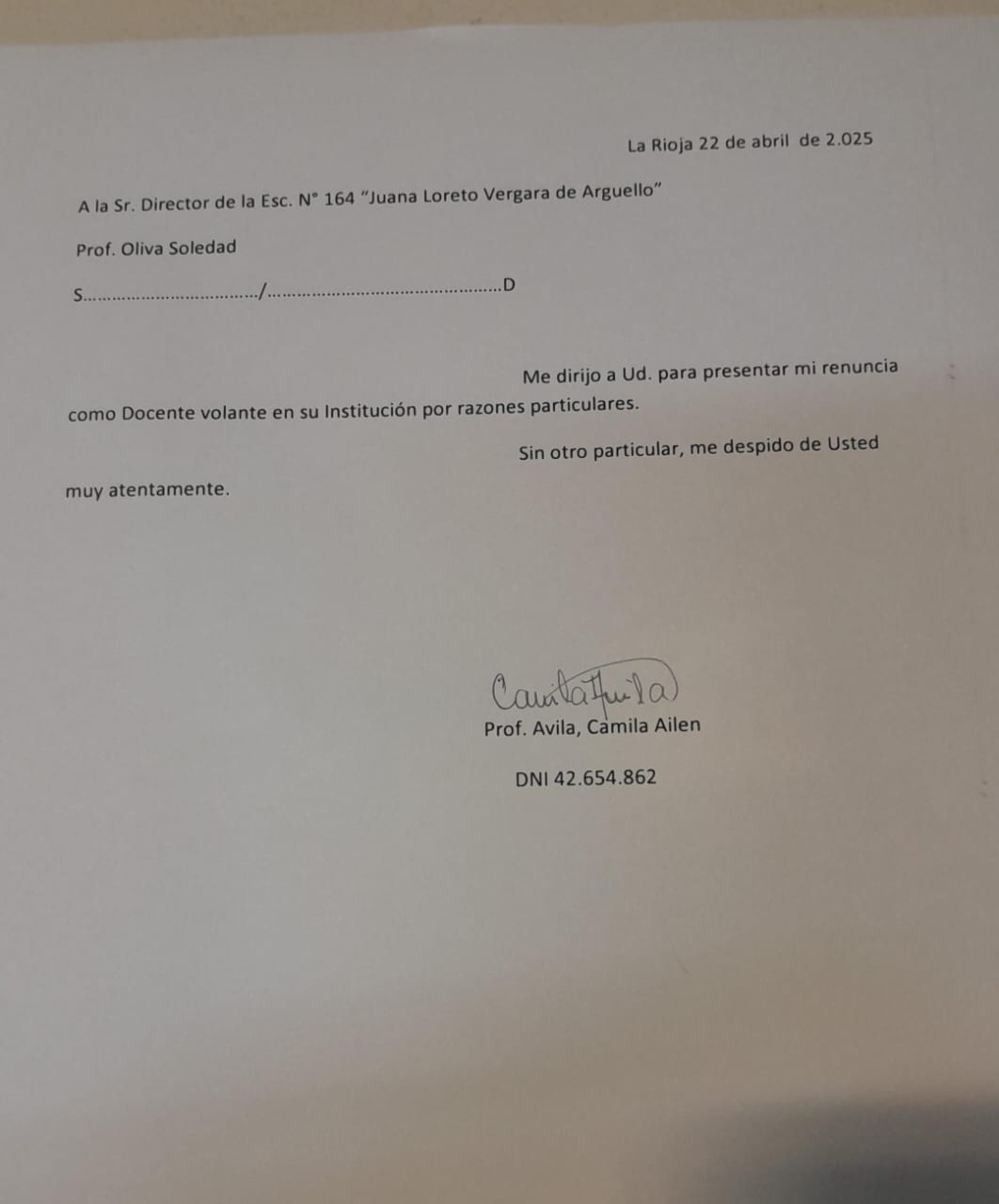 La Rioja 22 de abril de 2.025

A la Sr. Director de la Esc. N° 164 "Juana Loreto Vergara de Arguello"

Prof. Oliva Soledad

S....................................../.................................................D

Me dirijo a Ud. para presentar mi renuncia como Docente volante en su Institución por razones particulares.

Sin otro particular, me despido de Usted muy atentamente.

CamilaAvila

Prof. Avila, Camila Ailen

DNI 42.654.862